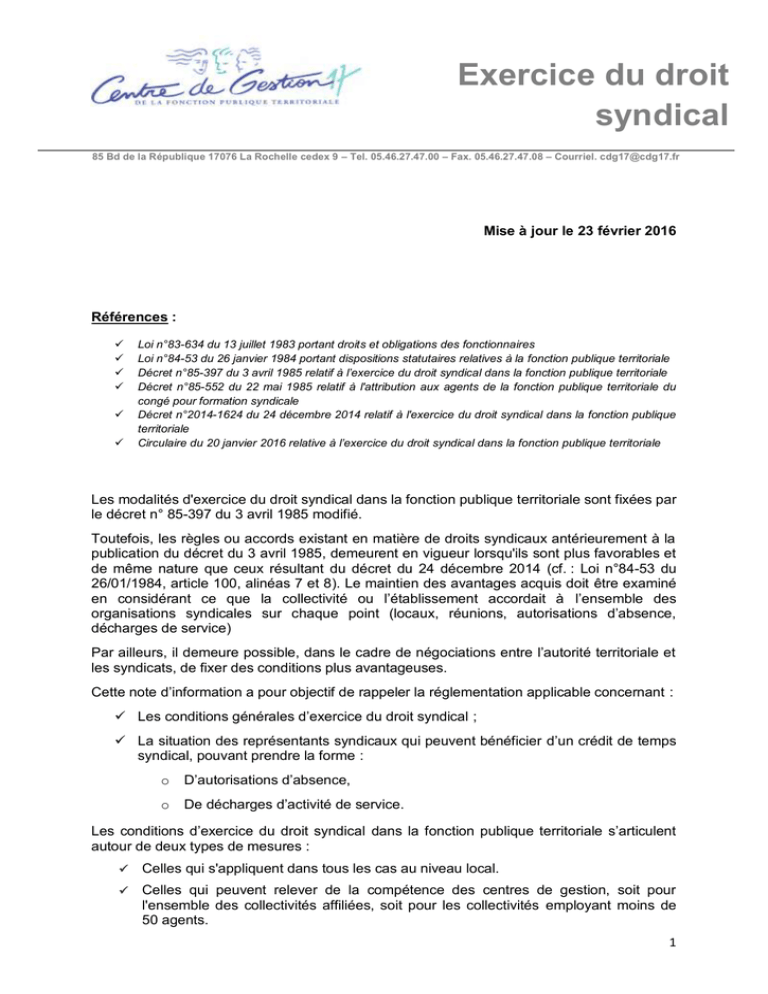 Centre de Gestion 17
DE LA FONCTION PUBLIQUE TERRITORIALE

Exercice du droit syndical

85 Bd de la République 17076 La Rochelle cedex 9 – Tel. 05.46.27.47.00 – Fax. 05.46.27.47.08 – Courriel. cdg17@cdg17.fr

Mise à jour le 23 février 2016

Références :

✓ Loi n°83-634 du 13 juillet 1983 portant droits et obligations des fonctionnaires
✓ Loi n°84-53 du 26 janvier 1984 portant dispositions statutaires relatives à la fonction publique territoriale
✓ Décret n°85-397 du 3 avril 1985 relatif à l'exercice du droit syndical dans la fonction publique territoriale
✓ Décret n°85-552 du 22 mai 1985 relatif à l'attribution aux agents de la fonction publique territoriale du congé pour formation syndicale
✓ Décret n°2014-1624 du 24 décembre 2014 relatif à l'exercice du droit syndical dans la fonction publique territoriale
✓ Circulaire du 20 janvier 2016 relative à l'exercice du droit syndical dans la fonction publique territoriale

Les modalités d'exercice du droit syndical dans la fonction publique territoriale sont fixées par le décret n° 85-397 du 3 avril 1985 modifié.

Toutefois, les règles ou accords existant en matière de droits syndicaux antérieurement à la publication du décret du 3 avril 1985, demeurent en vigueur lorsqu'ils sont plus favorables et de même nature que ceux résultant du décret du 24 décembre 2014 (cf. : Loi n°84-53 du 26/01/1984, article 100, alinéas 7 et 8). Le maintien des avantages acquis doit être examiné en considérant ce que la collectivité ou l'établissement accordait à l'ensemble des organisations syndicales sur chaque point (locaux, réunions, autorisations d'absence, décharges de service)

Par ailleurs, il demeure possible, dans le cadre de négociations entre l'autorité territoriale et les syndicats, de fixer des conditions plus avantageuses.

Cette note d'information a pour objectif de rappeler la réglementation applicable concernant :

✓ Les conditions générales d'exercice du droit syndical ;

✓ La situation des représentants syndicaux qui peuvent bénéficier d'un crédit de temps syndical, pouvant prendre la forme :

o D'autorisations d'absence,

o De décharges d'activité de service.

Les conditions d'exercice du droit syndical dans la fonction publique territoriale s'articulent autour de deux types de mesures :

✓ Celles qui s'appliquent dans tous les cas au niveau local.

✓ Celles qui peuvent relever de la compétence des centres de gestion, soit pour l'ensemble des collectivités affiliées, soit pour les collectivités employant moins de 50 agents.

1